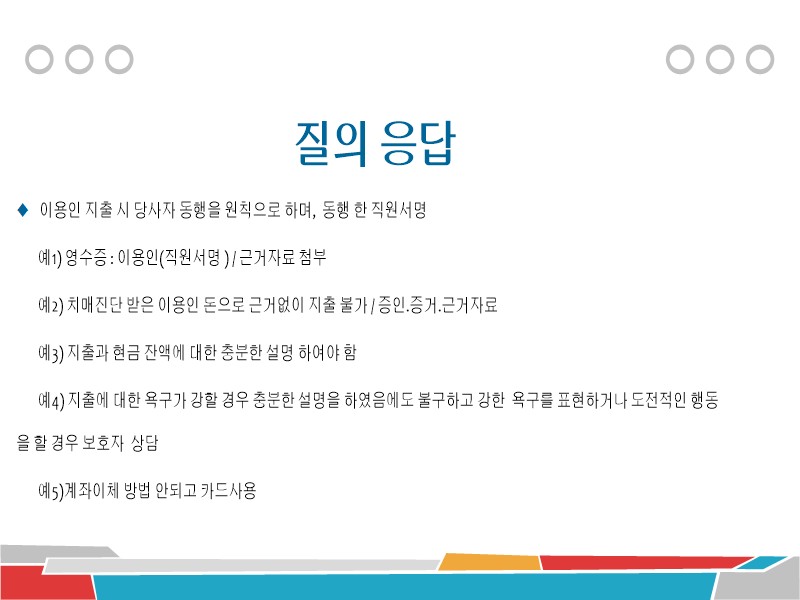 질의 응답

♦ 이용인 지출 시 당사자 동행을 원칙으로 하며, 동행 한 직원서명

예1) 영수증 : 이용인(직원서명 ) / 근거자료 첨부

예2) 치매진단 받은 이용인 돈으로 근거없이 지출 불가 / 증인.증거.근거자료

예3) 지출과 현금 잔액에 대한 충분한 설명 하여야 함

예4) 지출에 대한 욕구가 강할 경우 충분한 설명을 하였음에도 불구하고 강한 욕구를 표현하거나 도전적인 행동을 할 경우 보호자 상담

예5)계좌이체 방법 안되고 카드사용